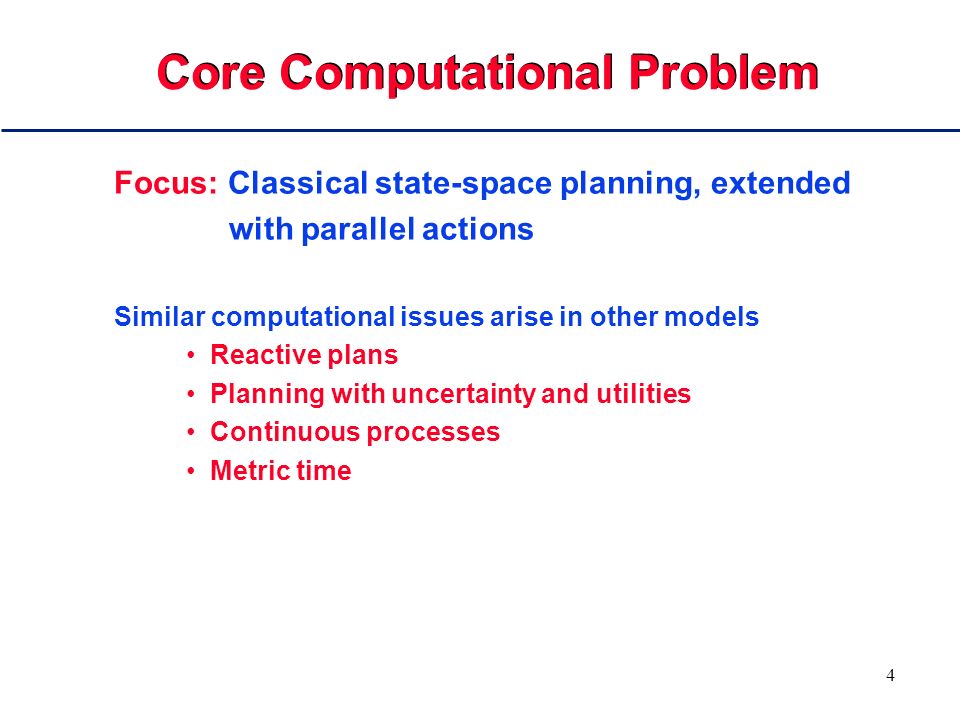 Core Computational Problem

Focus: Classical state-space planning, extended with parallel actions

Similar computational issues arise in other models

• Reactive plans
• Planning with uncertainty and utilities
• Continuous processes
• Metric time

4